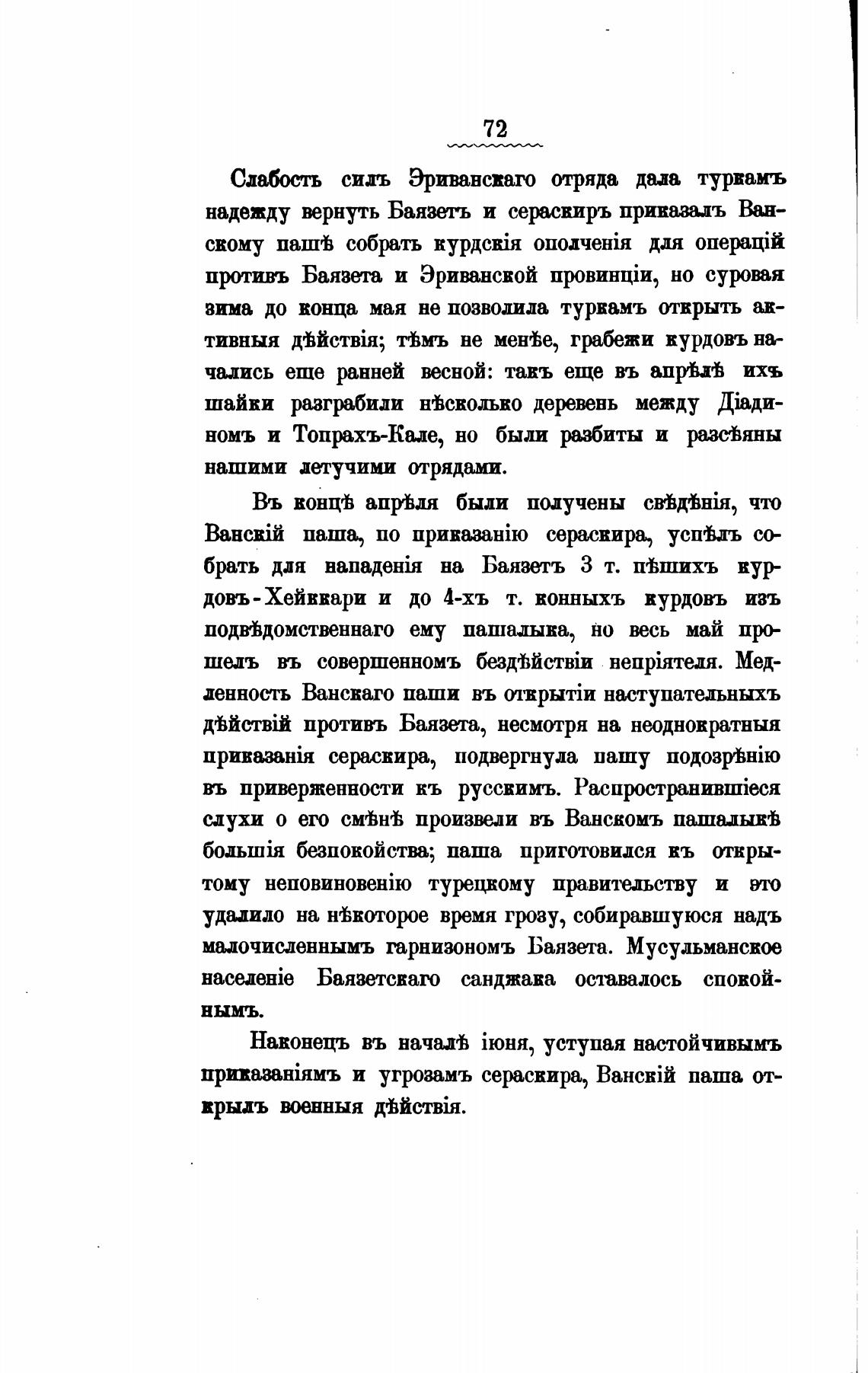 72

Слабость силъ Эриванскаго отряда дала туркамъ надежду вернуть Баязетъ и сераскиръ приказалъ Ванскому пашѣ собрать курдскія ополченія для операцій противъ Баязета и Эриванской провинціи, но суровая зима до конца мая не позволила туркамъ открыть активныя дѣйствія; тѣмъ не менѣе, грабежи курдовъ начались еще ранней весной: такъ еще въ апрѣлѣ ихъ шайки разграбили нѣсколько деревень между Діадиномъ и Топрахъ-Кале, но были разбиты и разсѣяны нашими летучими отрядами.

Въ концѣ апрѣля были получены свѣдѣнія, что Ванскій паша, по приказанію сераскира, успѣлъ собрать для нападенія на Баязетъ 3 т. пѣшихъ курдовъ-Хейккари и до 4-хъ т. конныхъ курдовъ изъ подвѣдомственнаго ему пашалыка, но весь май прошелъ въ совершенномъ бездѣйствіи непріятеля. Медленность Ванскаго паши въ открытіи наступательныхъ дѣйствій противъ Баязета, несмотря на неоднократныя приказанія сераскира, подвергнула пашу подозрѣнію въ приверженности къ русскимъ. Распространившіеся слухи о его смѣнѣ произвели въ Ванскомъ пашалыкѣ большія безпокойства; паша приготовился къ открытому неповиновенію турецкому правительству и это удалило на нѣкоторое время грозу, собиравшуюся надъ малочисленнымъ гарнизономъ Баязета. Мусульманское населеніе Баязетскаго санджака оставалось спокойнымъ.

Наконецъ въ началѣ іюня, уступая настойчивымъ приказаніямъ и угрозамъ сераскира, Ванскій паша открылъ военныя дѣйствія.